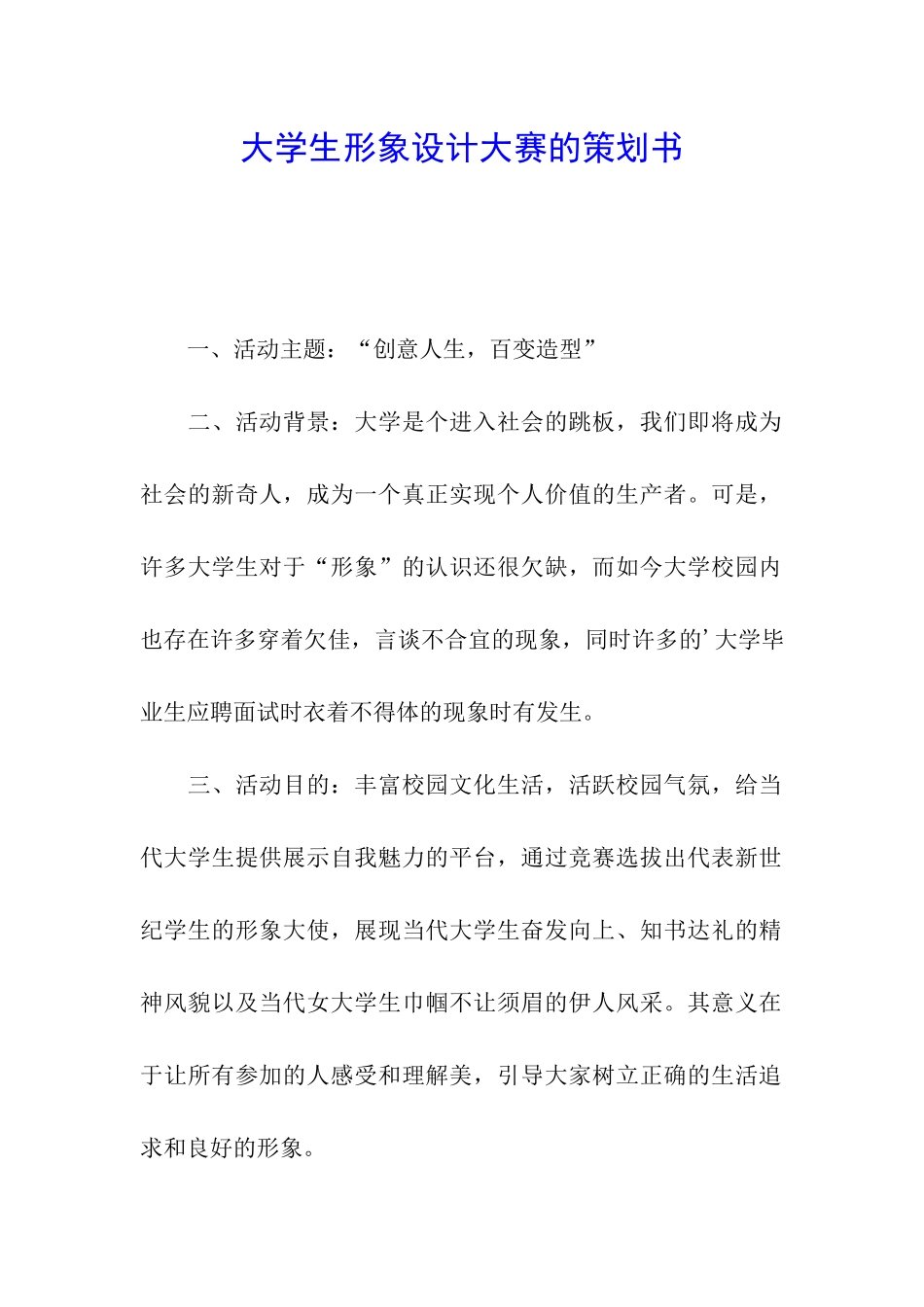 大学生形象设计大赛的策划书

一、活动主题：“创意人生，百变造型”

二、活动背景：大学是个进入社会的跳板，我们即将成为社会的新奇人，成为一个真正实现个人价值的生产者。可是，许多大学生对于“形象”的认识还很欠缺，而如今大学校园内也存在许多穿着欠佳，言谈不合宜的现象，同时许多的’大学毕业生应聘面试时衣着不得体的现象时有发生。

三、活动目的：丰富校园文化生活，活跃校园气氛，给当代大学生提供展示自我魅力的平台，通过竞赛选拔出代表新世纪学生的形象大使，展现当代大学生奋发向上、知书达礼的精神风貌以及当代女大学生巾帼不让须眉的伊人风采。其意义在于让所有参加的人感受和理解美，引导大家树立正确的生活追求和良好的形象。